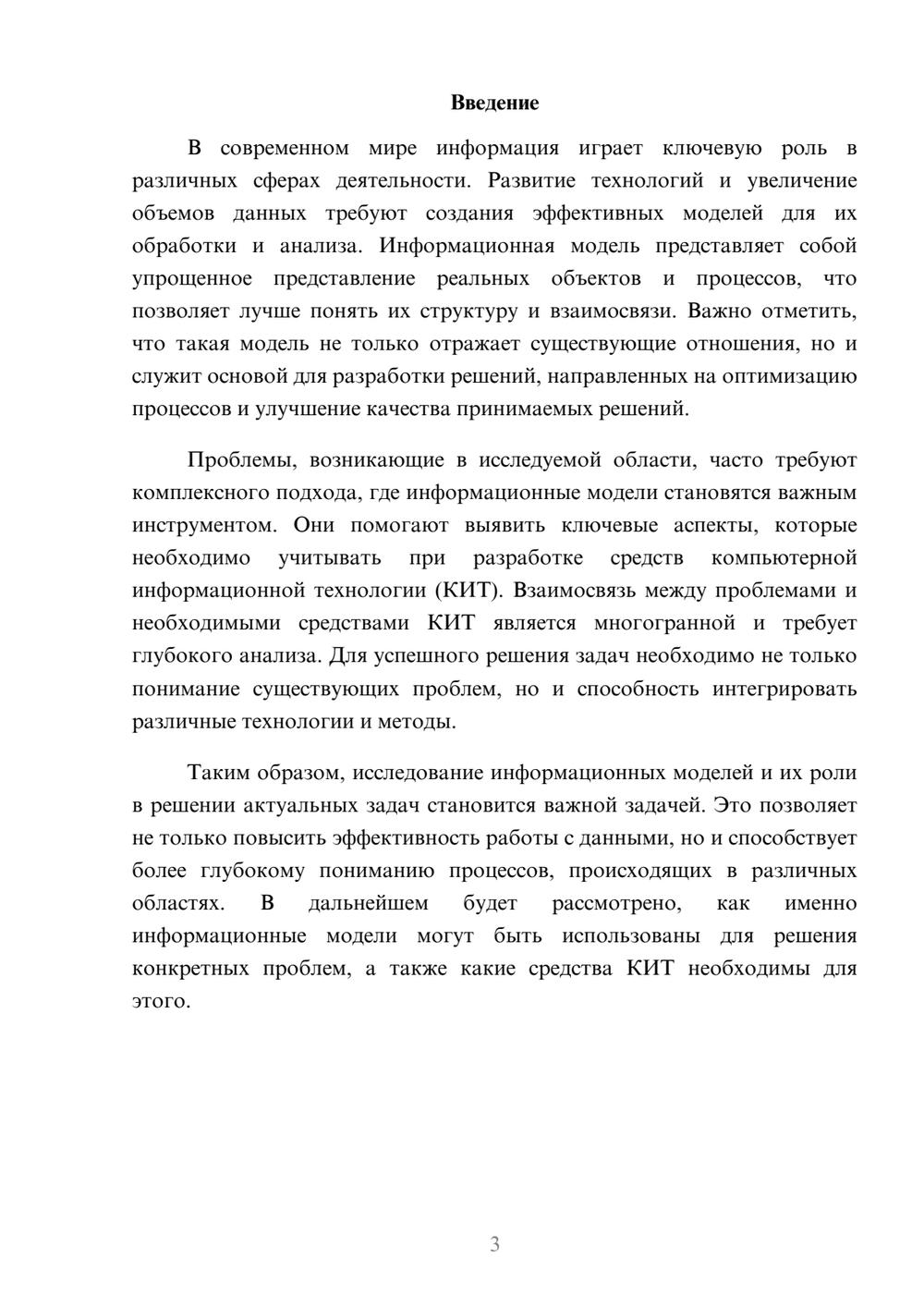 Введение

В современном мире информация играет ключевую роль в различных сферах деятельности. Развитие технологий и увеличение объемов данных требуют создания эффективных моделей для их обработки и анализа. Информационная модель представляет собой упрощенное представление реальных объектов и процессов, что позволяет лучше понять их структуру и взаимосвязи. Важно отметить, что такая модель не только отражает существующие отношения, но и служит основой для разработки решений, направленных на оптимизацию процессов и улучшение качества принимаемых решений.

Проблемы, возникающие в исследуемой области, часто требуют комплексного подхода, где информационные модели становятся важным инструментом. Они помогают выявить ключевые аспекты, которые необходимо учитывать при разработке средств компьютерной информационной технологии (КИТ). Взаимосвязь между проблемами и необходимыми средствами КИТ является многогранной и требует глубокого анализа. Для успешного решения задач необходимо не только понимание существующих проблем, но и способность интегрировать различные технологии и методы.

Таким образом, исследование информационных моделей и их роли в решении актуальных задач становится важной задачей. Это позволяет не только повысить эффективность работы с данными, но и способствует более глубокому пониманию процессов, происходящих в различных областях. В дальнейшем будет рассмотрено, как именно информационные модели могут быть использованы для решения конкретных проблем, а также какие средства КИТ необходимы для этого.

3